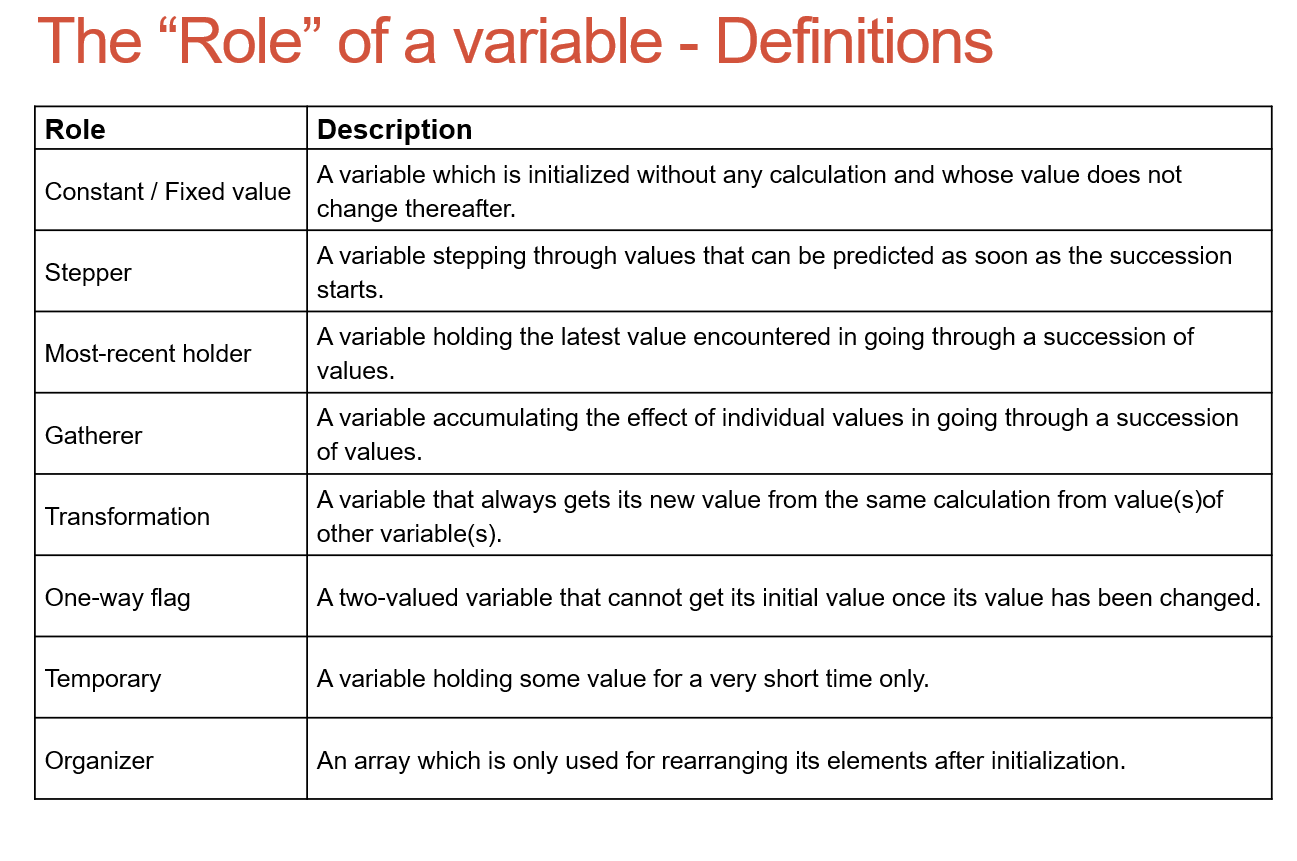 The “Role” of a variable - Definitions

| Role | Description |
|---|---|
| Constant / Fixed value | A variable which is initialized without any calculation and whose value does not change thereafter. |
| Stepper | A variable stepping through values that can be predicted as soon as the succession starts. |
| Most-recent holder | A variable holding the latest value encountered in going through a succession of values. |
| Gatherer | A variable accumulating the effect of individual values in going through a succession of values. |
| Transformation | A variable that always gets its new value from the same calculation from value(s)of other variable(s). |
| One-way flag | A two-valued variable that cannot get its initial value once its value has been changed. |
| Temporary | A variable holding some value for a very short time only. |
| Organizer | An array which is only used for rearranging its elements after initialization. |